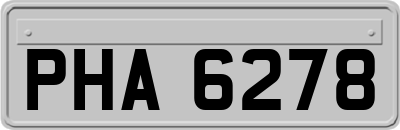 PHA 6278